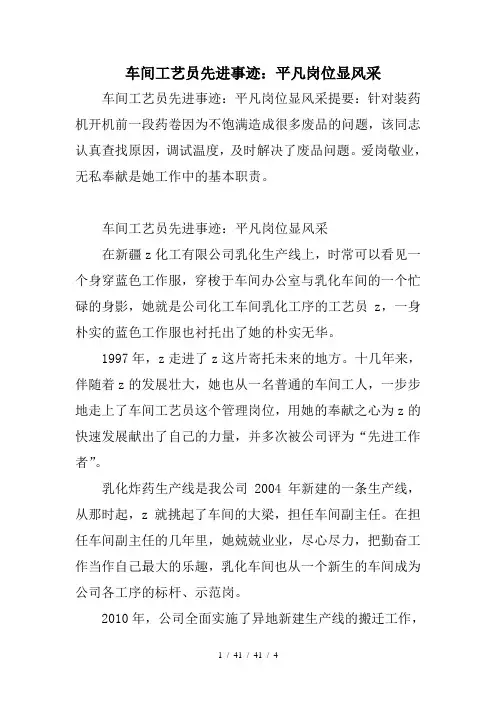 车间工艺员先进事迹：平凡岗位显风采

车间工艺员先进事迹：平凡岗位显风采提要：针对装药机开机前一段药卷因为不饱满造成很多废品的问题，该同志认真查找原因，调试温度，及时解决了废品问题。爱岗敬业，无私奉献是她工作中的基本职责。

车间工艺员先进事迹：平凡岗位显风采

在新疆z化工有限公司乳化生产线上，时常可以看见一个身穿蓝色工作服，穿梭于车间办公室与乳化车间的一个忙碌的身影，她就是公司化工车间乳化工序的工艺员 z，一身朴实的蓝色工作服也衬托出了她的朴实无华。

1997年，z走进了z这片寄托未来的地方。十几年来，伴随着z的发展壮大，她也从一名普通的车间工人，一步步地走上了车间工艺员这个管理岗位，用她的奉献之心为z的快速发展献出了自己的力量，并多次被公司评为“先进工作者”。

乳化炸药生产线是我公司 2004 年新建的一条生产线，从那时起，z 就挑起了车间的大梁，担任车间副主任。在担任车间副主任的几年里，她兢兢业业，尽心尽力，把勤奋工作当作自己最大的乐趣，乳化车间也从一个新生的车间成为公司各工序的标杆、示范岗。

2010年，公司全面实施了异地新建生产线的搬迁工作，

1 / 41 / 41 / 4